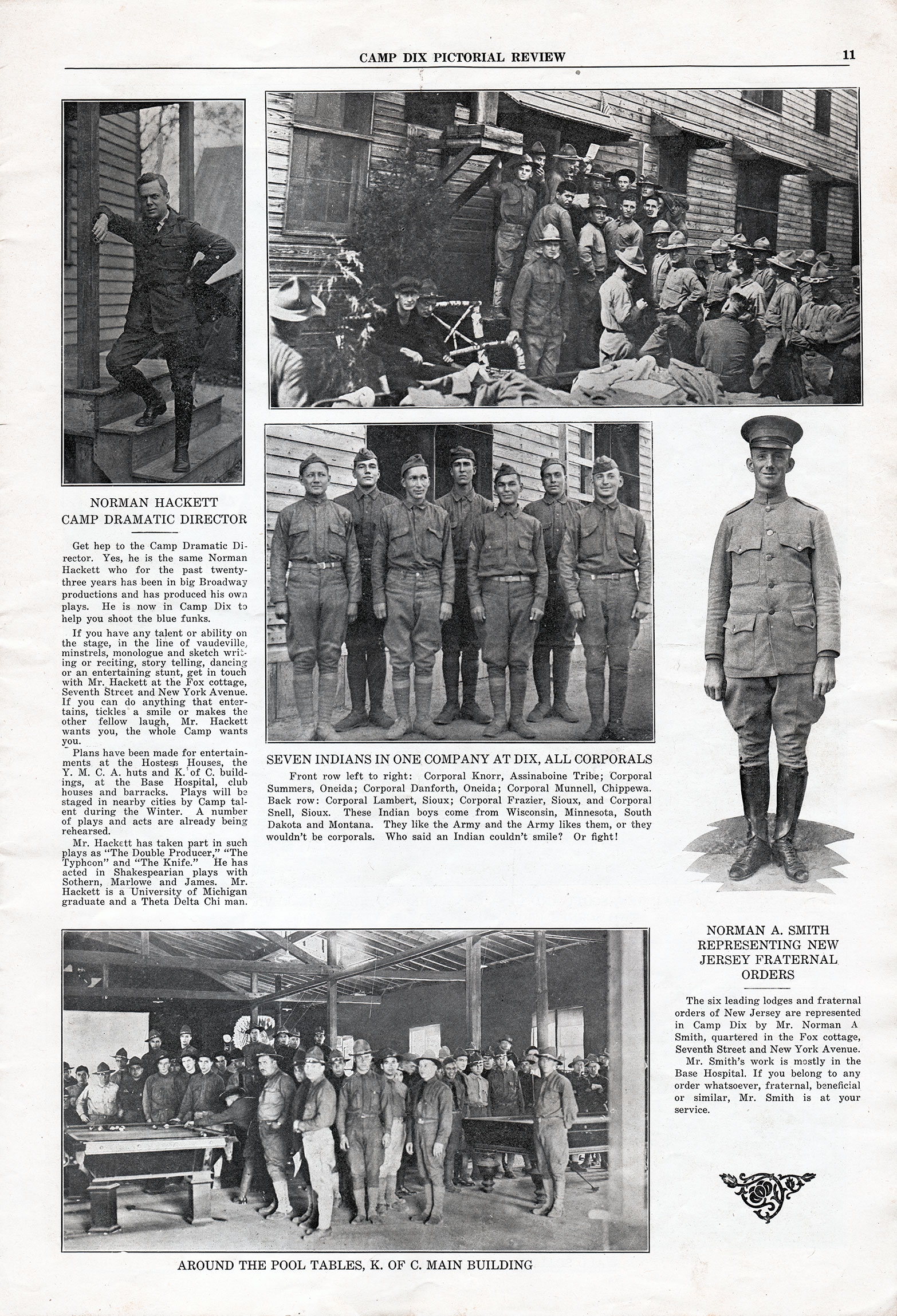 CAMP DIX PICTORIAL REVIEW

11

NORMAN HACKETT
CAMP DRAMATIC DIRECTOR

Get hep to the Camp Dramatic Director. Yes, he is the same Norman Hackett who for the past twenty-three years has been in big Broadway productions and has produced his own plays. He is now in Camp Dix to help you shoot the blue funks.

If you have any talent or ability on the stage, in the line of vaudeville, minstrels, monologue and sketch writing or reciting, story telling, dancing or an entertaining stunt, get in touch with Mr. Hackett at the Fox cottage, Seventh Street and New York Avenue. If you can do anything that entertains, tickles a smile or makes the other fellow laugh, Mr. Hackett wants you, the whole Camp wants you.

Plans have been made for entertainments at the Hostess Houses, the Y. M. C. A. huts and K. of C. buildings, at the Base Hospital, club houses and barracks. Plays will be staged in nearby cities by Camp talent during the Winter. A number of plays and acts are already being rehearsed.

Mr. Hackett has taken part in such plays as "The Double Producer," "The Typhoon" and "The Knife." He has acted in Shakespearian plays with Sothern, Marlowe and James. Mr. Hackett is a University of Michigan graduate and a Theta Delta Chi man.

SEVEN INDIANS IN ONE COMPANY AT DIX, ALL CORPORALS

Front row left to right: Corporal Knorr, Assinaboine Tribe; Corporal Summers, Oneida; Corporal Danforth, Oneida; Corporal Munnell, Chippewa. Back row: Corporal Lambert, Sioux; Corporal Frazier, Sioux, and Corporal Snell, Sioux. These Indian boys come from Wisconsin, Minnesota, South Dakota and Montana. They like the Army and the Army likes them, or they wouldn't be corporals. Who said an Indian couldn't smile? Or fight!

NORMAN A. SMITH
REPRESENTING NEW JERSEY FRATERNAL ORDERS

The six leading lodges and fraternal orders of New Jersey are represented in Camp Dix by Mr. Norman A Smith, quartered in the Fox cottage, Seventh Street and New York Avenue.

Mr. Smith's work is mostly in the Base Hospital. If you belong to any order whatsoever, fraternal, beneficial or similar, Mr. Smith is at your service.

AROUND THE POOL TABLES, K. OF C. MAIN BUILDING